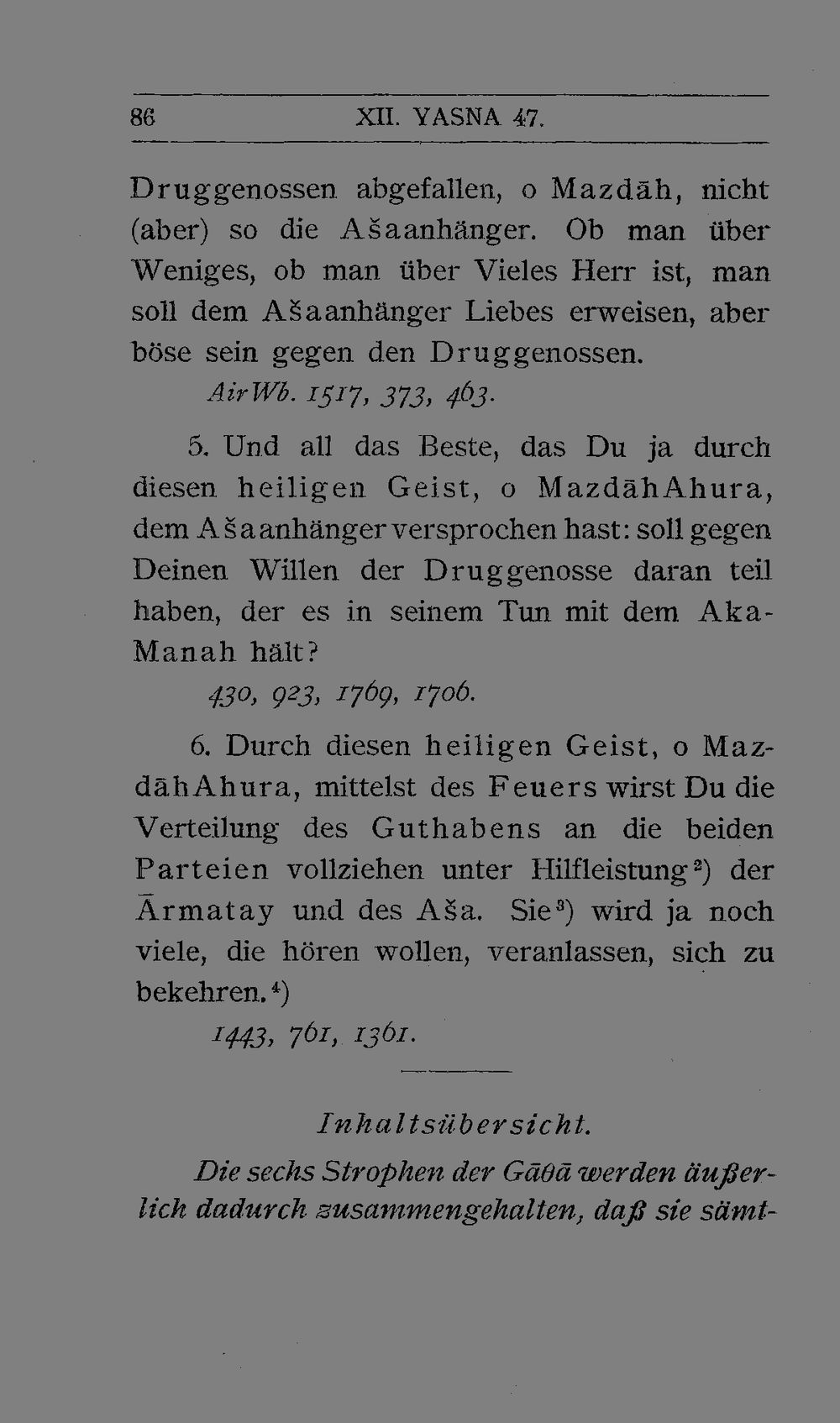 86 XII. YASNA 47.

Druggenossen abgefallen, o Mazdāh, nicht (aber) so die Ašaanhänger. Ob man über Weniges, ob man über Vieles Herr ist, man soll dem Ašaanhänger Liebes erweisen, aber böse sein gegen den Druggenossen.

AirWb. 1517, 373, 463.

5. Und all das Beste, das Du ja durch diesen heiligen Geist, o MazdāhAhura, dem Ašaanhänger versprochen hast: soll gegen Deinen Willen der Druggenosse daran teil haben, der es in seinem Tun mit dem Aka-Manah hält?

430, 923, 1769, 1706.

6. Durch diesen heiligen Geist, o MazdāhAhura, mittelst des Feuers wirst Du die Verteilung des Guthabens an die beiden Parteien vollziehen unter Hilfleistung$^{2}$) der Ārmatay und des Aša. Sie$^{3}$) wird ja noch viele, die hören wollen, veranlassen, sich zu bekehren.$^{4}$)

1443, 761, 1361.

Inhaltsübersicht.

Die sechs Strophen der Gāθā werden äußerlich dadurch zusammengehalten, daß sie sämt-